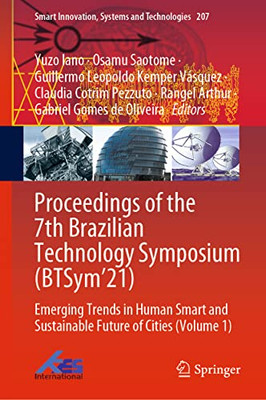 Smart Innovation, Systems and Technologies 207

Yuzo Iano · Osamu Saotome · Guillermo Leopoldo Kemper Vásquez · Claudia Cotrim Pezzuto · Rangel Arthur · Gabriel Gomes de Oliveira *Editors*

Proceedings of the 7th Brazilian Technology Symposium (BTSym'21)

Emerging Trends in Human Smart and Sustainable Future of Cities (Volume 1)

KES International

Springer